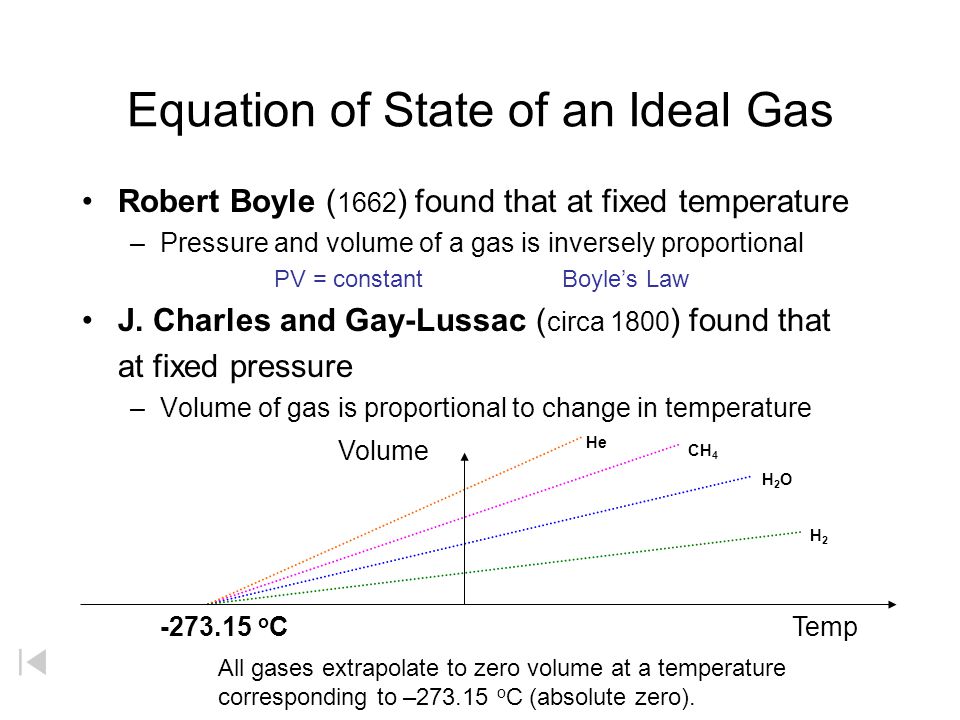 Equation of State of an Ideal Gas

• **Robert Boyle** (1662) found that at fixed temperature
– Pressure and volume of a gas is inversely proportional
PV = constant Boyle's Law

• **J. Charles and Gay-Lussac** (circa 1800) found that at fixed pressure
– Volume of gas is proportional to change in temperature

Volume

He

$CH_4$

$H_2O$

$H_2$

-273.15 $^oC$

Temp

All gases extrapolate to zero volume at a temperature corresponding to –273.15 $^oC$ (absolute zero).